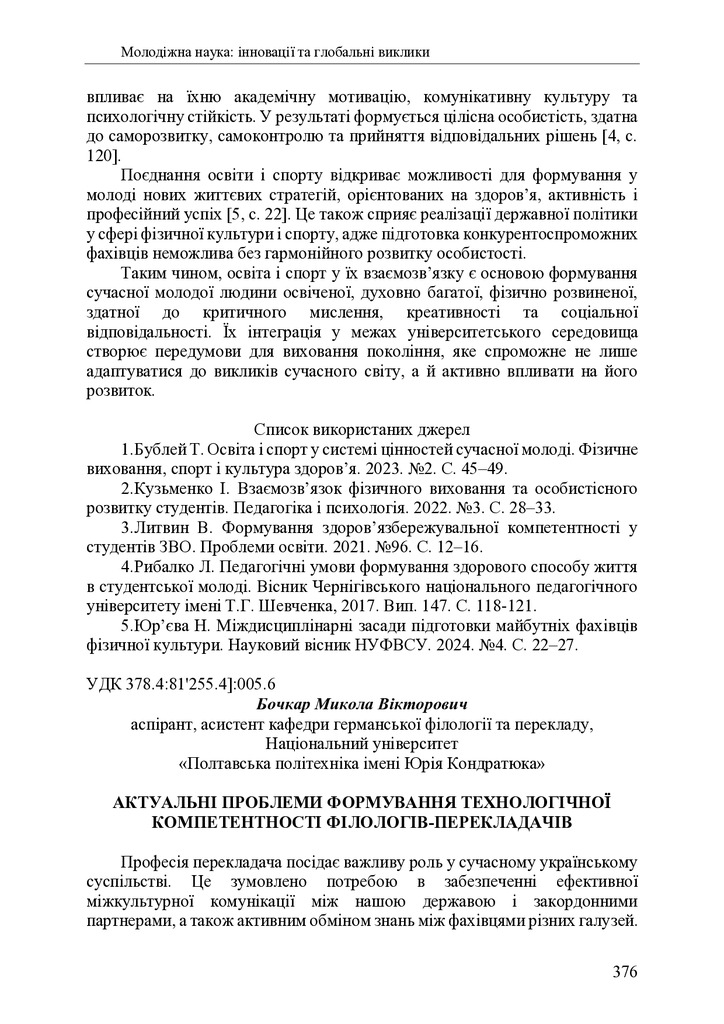 Молодіжна наука: інновації та глобальні виклики

впливає на їхню академічну мотивацію, комунікативну культуру та психологічну стійкість. У результаті формується цілісна особистість, здатна до саморозвитку, самоконтролю та прийняття відповідальних рішень [4, с. 120].

Поєднання освіти і спорту відкриває можливості для формування у молоді нових життєвих стратегій, орієнтованих на здоров'я, активність і професійний успіх [5, с. 22]. Це також сприяє реалізації державної політики у сфері фізичної культури і спорту, адже підготовка конкурентоспроможних фахівців неможлива без гармонійного розвитку особистості.

Таким чином, освіта і спорт у їх взаємозв'язку є основою формування сучасної молодої людини освіченої, духовно багатої, фізично розвиненої, здатної до критичного мислення, креативності та соціальної відповідальності. Їх інтеграція у межах університетського середовища створює передумови для виховання покоління, яке спроможне не лише адаптуватися до викликів сучасного світу, а й активно впливати на його розвиток.

Список використаних джерел

1.Бублей Т. Освіта і спорт у системі цінностей сучасної молоді. Фізичне виховання, спорт і культура здоров'я. 2023. №2. С. 45–49.

2.Кузьменко І. Взаємозв'язок фізичного виховання та особистісного розвитку студентів. Педагогіка і психологія. 2022. №3. С. 28–33.

3.Литвин В. Формування здоров'язбережувальної компетентності у студентів ЗВО. Проблеми освіти. 2021. №96. С. 12–16.

4.Рибалко Л. Педагогічні умови формування здорового способу життя в студентської молоді. Вісник Чернігівського національного педагогічного університету імені Т.Г. Шевченка, 2017. Вип. 147. С. 118-121.

5.Юр'єва Н. Міждисциплінарні засади підготовки майбутніх фахівців фізичної культури. Науковий вісник НУФВСУ. 2024. №4. С. 22–27.

УДК 378.4:81'255.4]:005.6

Бочкар Микола Вікторович
аспірант, асистент кафедри германської філології та перекладу,
Національний університет
«Полтавська політехніка імені Юрія Кондратюка»

АКТУАЛЬНІ ПРОБЛЕМИ ФОРМУВАННЯ ТЕХНОЛОГІЧНОЇ КОМПЕТЕНТНОСТІ ФІЛОЛОГІВ-ПЕРЕКЛАДАЧІВ

Професія перекладача посідає важливу роль у сучасному українському суспільстві. Це зумовлено потребою в забезпеченні ефективної міжкультурної комунікації між нашою державою і закордонними партнерами, а також активним обміном знань між фахівцями різних галузей.

376